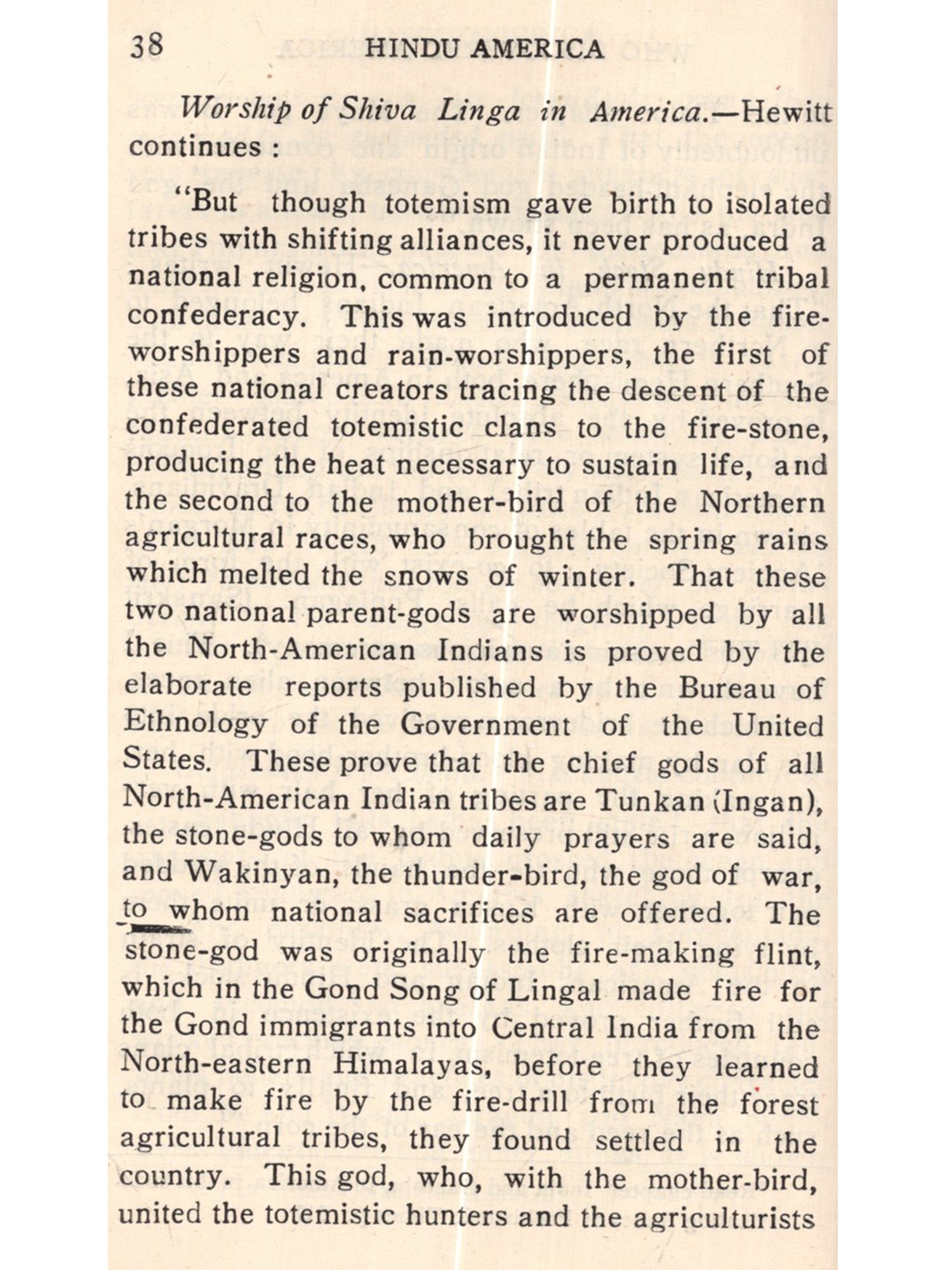 38 HINDU AMERICA

Worship of Shiva Linga in America.—Hewitt continues :

"But though totemism gave birth to isolated tribes with shifting alliances, it never produced a national religion, common to a permanent tribal confederacy. This was introduced by the fire-worshippers and rain-worshippers, the first of these national creators tracing the descent of the confederated totemistic clans to the fire-stone, producing the heat necessary to sustain life, and the second to the mother-bird of the Northern agricultural races, who brought the spring rains which melted the snows of winter. That these two national parent-gods are worshipped by all the North-American Indians is proved by the elaborate reports published by the Bureau of Ethnology of the Government of the United States. These prove that the chief gods of all North-American Indian tribes are Tunkan (Ingan), the stone-gods to whom daily prayers are said, and Wakinyan, the thunder-bird, the god of war, to whom national sacrifices are offered. The stone-god was originally the fire-making flint, which in the Gond Song of Lingal made fire for the Gond immigrants into Central India from the North-eastern Himalayas, before they learned to make fire by the fire-drill from the forest agricultural tribes, they found settled in the country. This god, who, with the mother-bird, united the totemistic hunters and the agriculturists